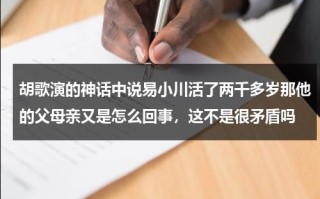 胡歌演的神话中说易小川活了两千多岁那他的父母亲又是怎么回事，这不是很矛盾吗